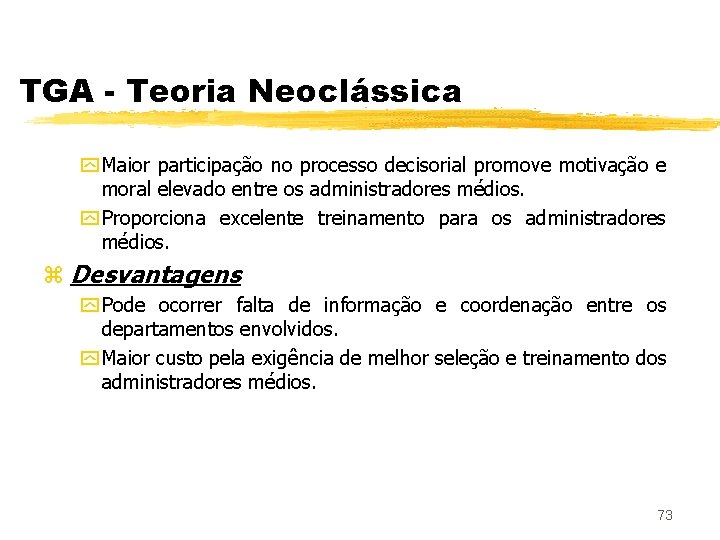 TGA - Teoria Neoclássica

Maior participação no processo decisorial promove motivação e moral elevado entre os administradores médios.

Proporciona excelente treinamento para os administradores médios.

Desvantagens

Pode ocorrer falta de informação e coordenação entre os departamentos envolvidos.

Maior custo pela exigência de melhor seleção e treinamento dos administradores médios.

73